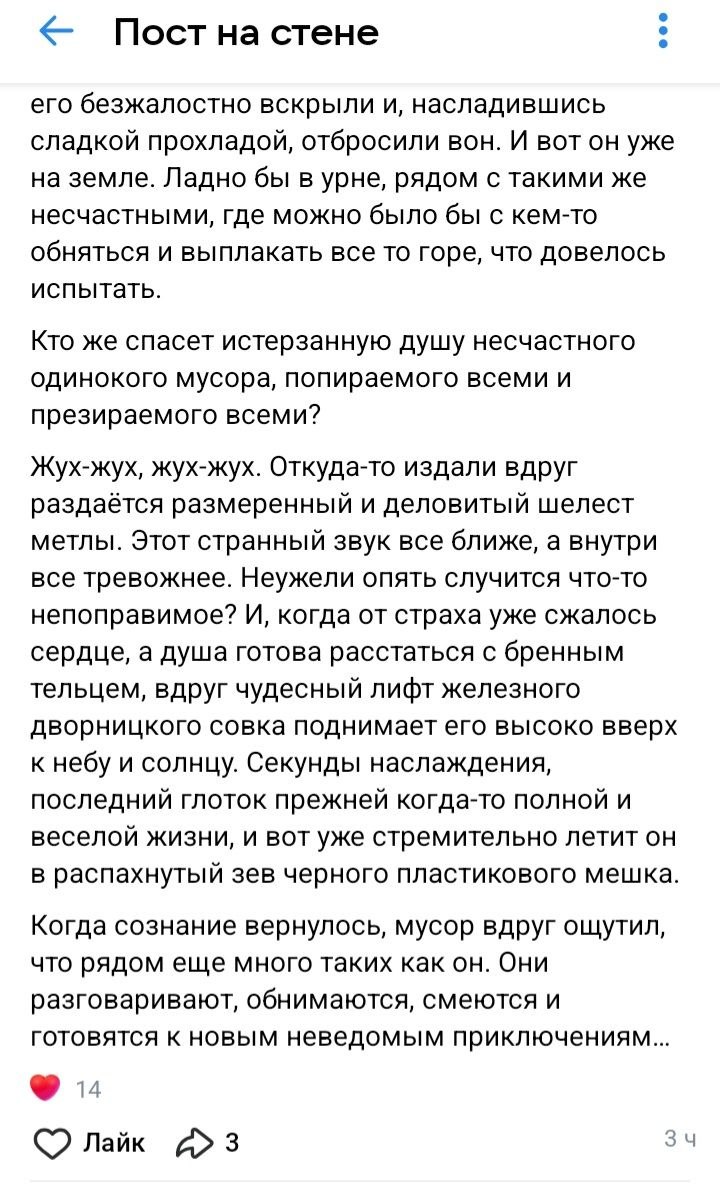 Пост на стене

его безжалостно вскрыли и, насладившись сладкой прохладой, отбросили вон. И вот он уже на земле. Ладно бы в урне, рядом с такими же несчастными, где можно было бы с кем-то обняться и выплакать все то горе, что довелось испытать.

Кто же спасет истерзанную душу несчастного одинокого мусора, попираемого всеми и презираемого всеми?

Жух-жух, жух-жух. Откуда-то издали вдруг раздаётся размеренный и деловитый шелест метлы. Этот странный звук все ближе, а внутри все тревожнее. Неужели опять случится что-то непоправимое? И, когда от страха уже сжалось сердце, а душа готова расстаться с бренным тельцем, вдруг чудесный лифт железного дворницкого совка поднимает его высоко вверх к небу и солнцу. Секунды наслаждения, последний глоток прежней когда-то полной и веселой жизни, и вот уже стремительно летит он в распахнутый зев черного пластикового мешка.

Когда сознание вернулось, мусор вдруг ощутил, что рядом еще много таких как он. Они разговаривают, обнимаются, смеются и готовятся к новым неведомым приключениям...

14

Лайк 3

3 ч